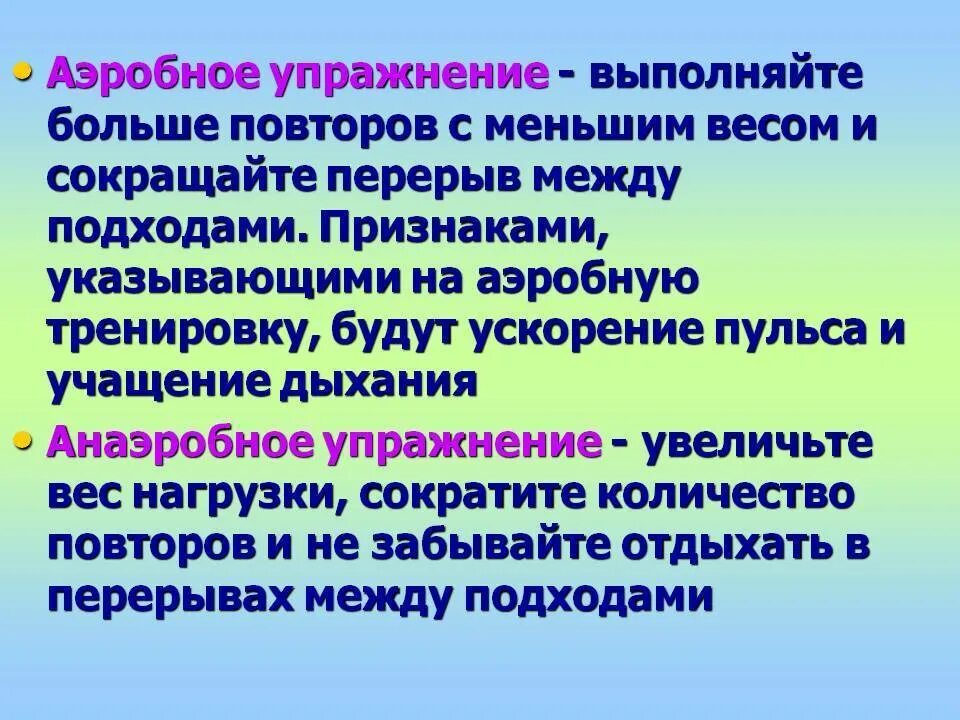 • Аэробное упражнение - выполняйте больше повторов с меньшим весом и сокращайте перерыв между подходами. Признаками, указывающими на аэробную тренировку, будут ускорение пульса и учащение дыхания

• Анаэробное упражнение - увеличьте вес нагрузки, сократите количество повторов и не забывайте отдыхать в перерывах между подходами